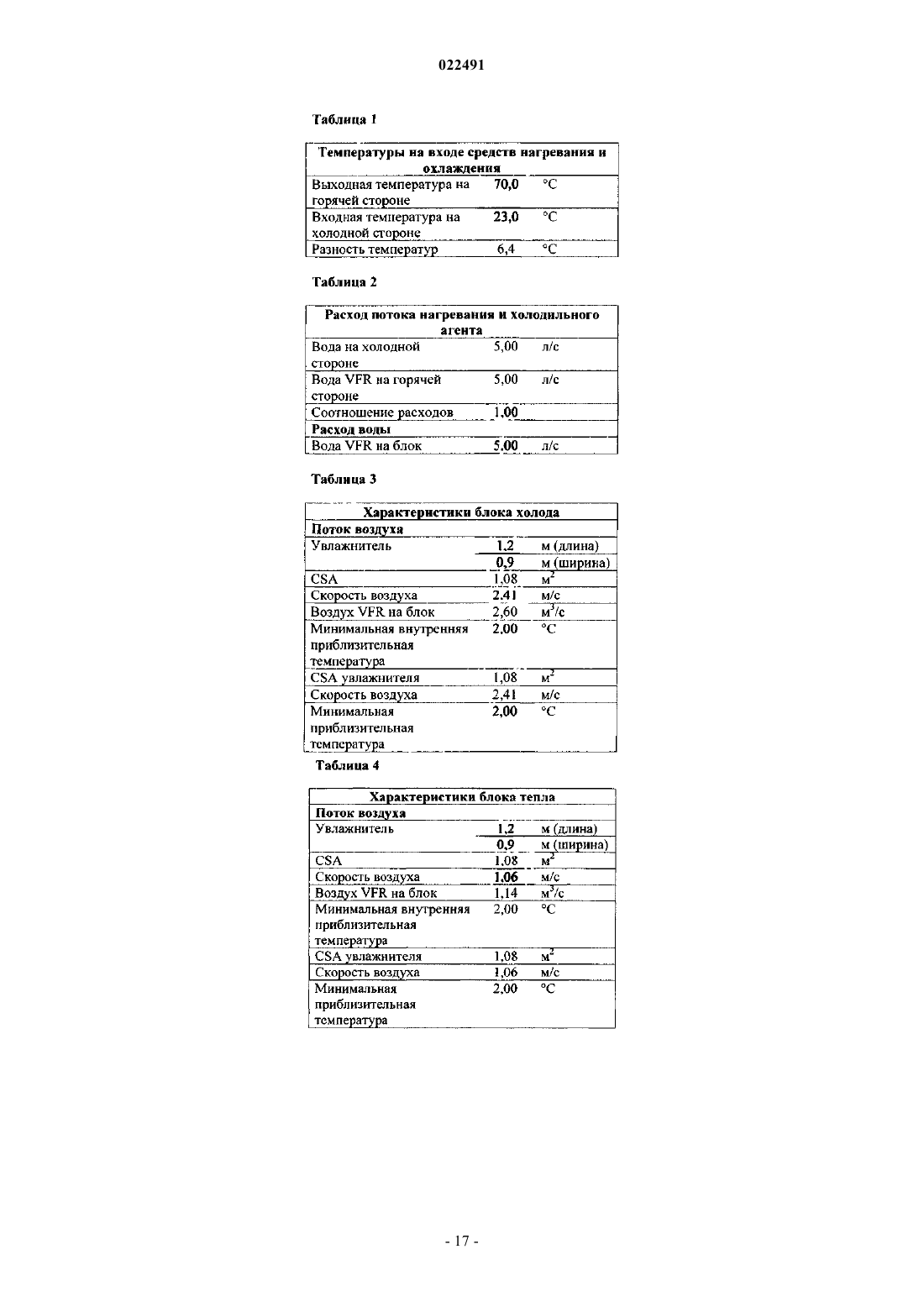 022491

Таблица 1

| Температуры на входе средств нагревания и охлаждения | | |
|---|---|---|
| Выходная температура на горячей стороне | 70,0 | °C |
| Входная температура на холодной стороне | 23,0 | °C |
| Разность температур | 6,4 | °C |

Таблица 2

| Расход потока нагревания и холодильного агента | | |
|---|---|---|
| Вода на холодной стороне | 5,00 | л/с |
| Вода VFR на горячей стороне | 5,00 | л/с |
| Соотношение расходов | 1,00 | |
| Расход воды | | |
| Вода VFR на блок | 5,00 | л/с |

Таблица 3

| Характеристики блока холода | | |
|---|---|---|
| Поток воздуха | | |
| Увлажнитель | 1,2 | м (длина) |
| | 0,9 | м (ширина) |
| CSA | 1,08 | $м^2$ |
| Скорость воздуха | 2,41 | м/с |
| Воздух VFR на блок | 2,60 | $м^3/с$ |
| Минимальная внутренняя приблизительная температура | 2,00 | °C |
| CSA увлажнителя | 1,08 | $м^2$ |
| Скорость воздуха | 2,41 | м/с |
| Минимальная приблизительная температура | 2,00 | °C |

Таблица 4

| Характеристики блока тепла | | |
|---|---|---|
| Поток воздуха | | |
| Увлажнитель | 1,2 | м (длина) |
| | 0,9 | м (ширина) |
| CSA | 1,08 | $м^2$ |
| Скорость воздуха | 1,06 | м/с |
| Воздух VFR на блок | 1,14 | $м^3/с$ |
| Минимальная внутренняя приблизительная температура | 2,00 | °C |
| CSA увлажнителя | 1,08 | $м^2$ |
| Скорость воздуха | 1,06 | м/с |
| Минимальная приблизительная температура | 2,00 | °C |

- 17 -